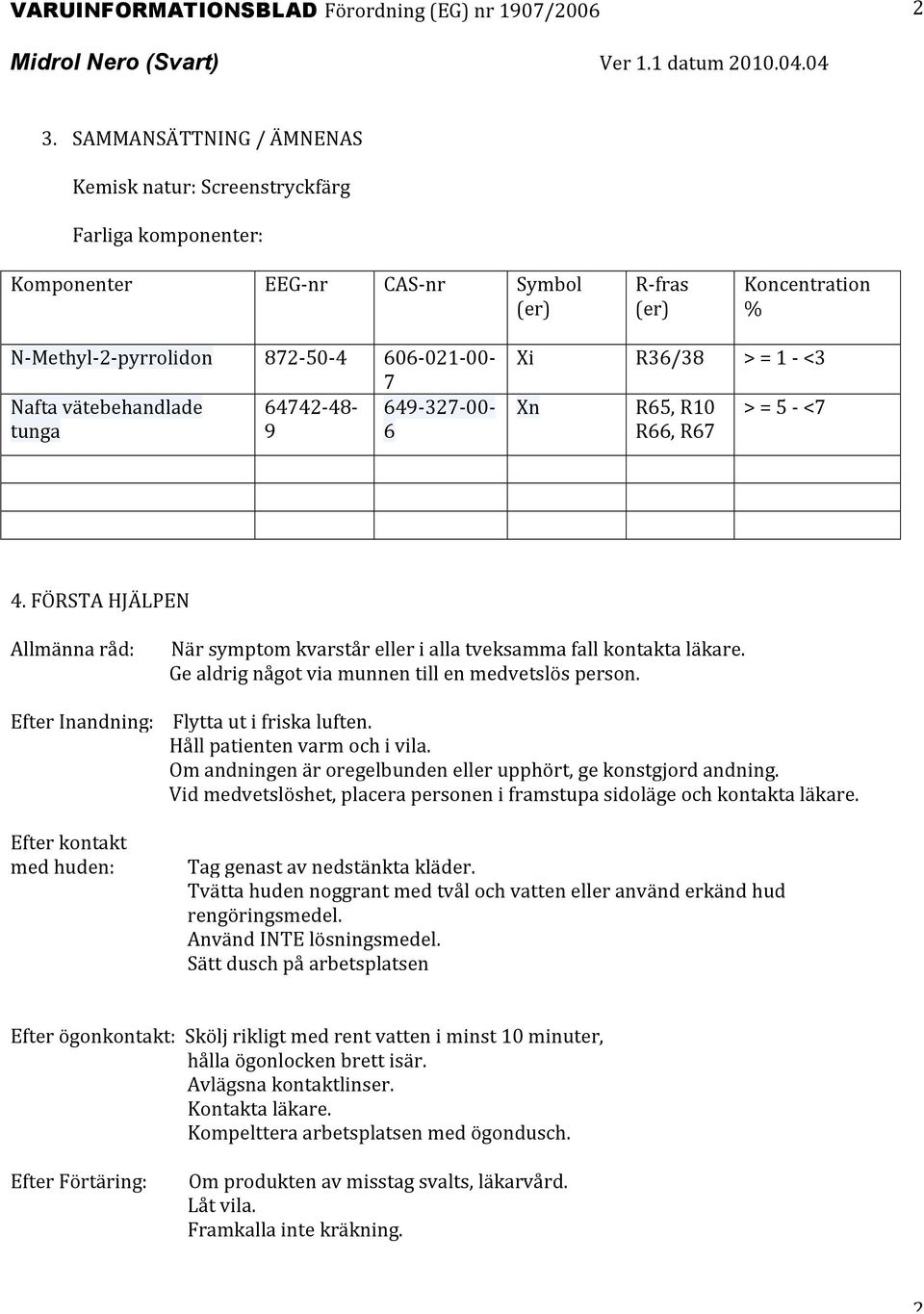 VARUINFORMATIONSBLAD Förordning (EG) nr 1907/2006 2

Midrol Nero (Svart) Ver 1.1 datum 2010.04.04

3. SAMMANSÄTTNING / ÄMNENAS

Kemisk natur: Screenstryckfärg

Farliga komponenter:

| Komponenter | EEG-nr | CAS-nr | Symbol (er) | R-fras (er) | Koncentration % |
|---|---|---|---|---|---|
| N-Methyl-2-pyrrolidon | 872-50-4 | 606-021-00-7 | Xi | R36/38 | > = 1 - <3 |
| Nafta vätebehandlade tunga | 64742-48-9 | 649-327-00-6 | Xn | R65, R10 R66, R67 | > = 5 - <7 |
| | | | | | |
| | | | | | |
| | | | | | |

4. FÖRSTA HJÄLPEN

Allmänna råd: När symptom kvarstår eller i alla tveksamma fall kontakta läkare. Ge aldrig något via munnen till en medvetslös person.

Efter Inandning: Flytta ut i friska luften. Håll patienten varm och i vila. Om andningen är oregelbunden eller upphört, ge konstgjord andning. Vid medvetslöshet, placera personen i framstupa sidoläge och kontakta läkare.

Efter kontakt med huden: Tag genast av nedstänkta kläder. Tvätta huden noggrant med tvål och vatten eller använd erkänd hud rengöringsmedel. Använd INTE lösningsmedel. Sätt dusch på arbetsplatsen

Efter ögonkontakt: Skölj rikligt med rent vatten i minst 10 minuter, hålla ögonlocken brett isär. Avlägsna kontaktlinser. Kontakta läkare. Kompelttera arbetsplatsen med ögondusch.

Efter Förtäring: Om produkten av misstag svalts, läkarvård. Låt vila. Framkalla inte kräkning.

2